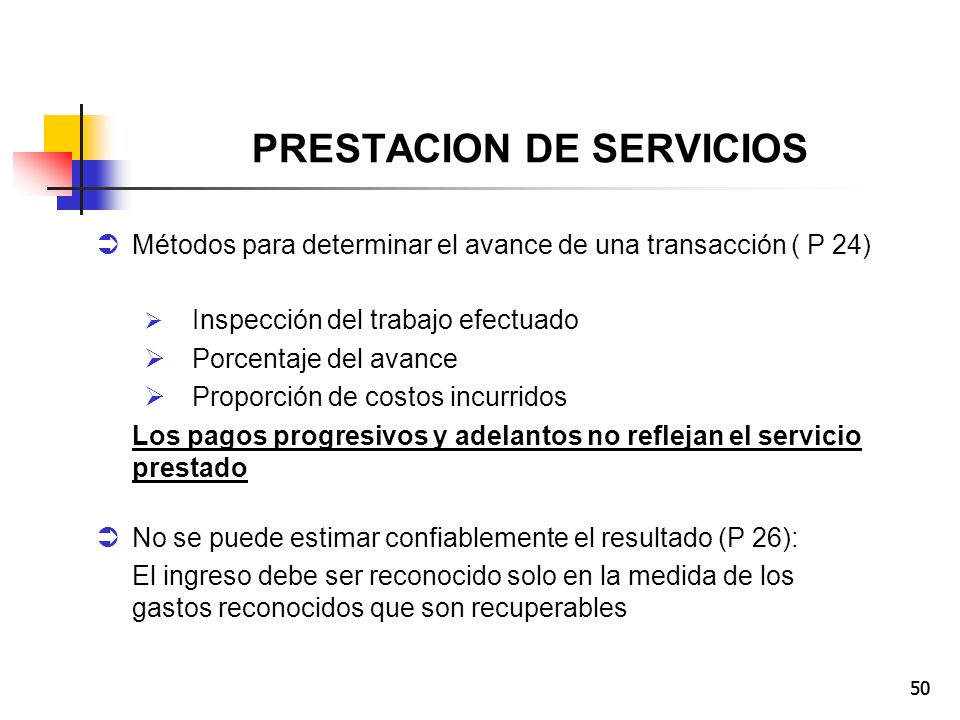 PRESTACION DE SERVICIOS

Métodos para determinar el avance de una transacción ( P 24)

Inspección del trabajo efectuado
Porcentaje del avance
Proporción de costos incurridos

Los pagos progresivos y adelantos no reflejan el servicio prestado

No se puede estimar confiablemente el resultado (P 26):

El ingreso debe ser reconocido solo en la medida de los gastos reconocidos que son recuperables

50